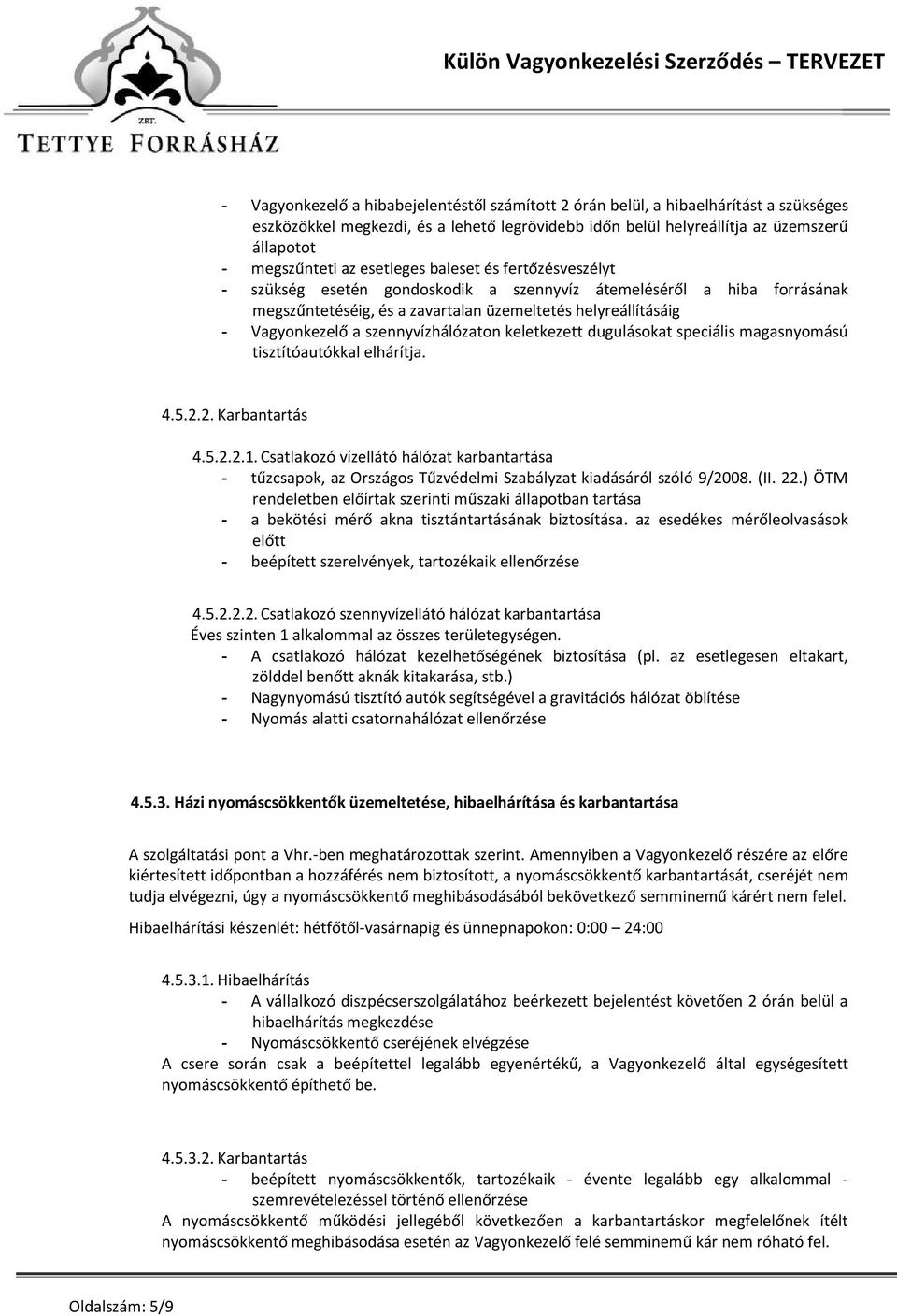 ZRT.
TETTYE FORRÁSHÁZ

Külön Vagyonkezelési Szerződés – TERVEZET

- Vagyonkezelő a hibabejelentéstől számított 2 órán belül, a hibaelhárítást a szükséges eszközökkel megkezdi, és a lehető legrövidebb időn belül helyreállítja az üzemszerű állapotot
- megszűnteti az esetleges baleset és fertőzésveszélyt
- szükség esetén gondoskodik a szennyvíz átemeléséről a hiba forrásának megszűntetéséig, és a zavartalan üzemeltetés helyreállításáig
- Vagyonkezelő a szennyvízhálózaton keletkezett dugulásokat speciális magasnyomású tisztítóautókkal elhárítja.

4.5.2.2. Karbantartás

4.5.2.2.1. Csatlakozó vízellátó hálózat karbantartása
- tűzcsapok, az Országos Tűzvédelmi Szabályzat kiadásáról szóló 9/2008. (II. 22.) ÖTM rendeletben előírtak szerinti műszaki állapotban tartása
- a bekötési mérő akna tisztántartásának biztosítása. az esedékes mérőleolvasások előtt
- beépített szerelvények, tartozékaik ellenőrzése

4.5.2.2.2. Csatlakozó szennyvízellátó hálózat karbantartása
Éves szinten 1 alkalommal az összes területegységen.
- A csatlakozó hálózat kezelhetőségének biztosítása (pl. az esetlegesen eltakart, zölddel benőtt aknák kitakarása, stb.)
- Nagynyomású tisztító autók segítségével a gravitációs hálózat öblítése
- Nyomás alatti csatornahálózat ellenőrzése

4.5.3. Házi nyomáscsökkentők üzemeltetése, hibaelhárítása és karbantartása

A szolgáltatási pont a Vhr.-ben meghatározottak szerint. Amennyiben a Vagyonkezelő részére az előre kiértesített időpontban a hozzáférés nem biztosított, a nyomáscsökkentő karbantartását, cseréjét nem tudja elvégezni, úgy a nyomáscsökkentő meghibásodásából bekövetkező semminemű kárért nem felel.

Hibaelhárítási készenlét: hétfőtől-vasárnapig és ünnepnapokon: 0:00 – 24:00

4.5.3.1. Hibaelhárítás
- A vállalkozó diszpécserszolgálatához beérkezett bejelentést követően 2 órán belül a hibaelhárítás megkezdése
- Nyomáscsökkentő cseréjének elvégzése
A csere során csak a beépítettel legalább egyenértékű, a Vagyonkezelő által egységesített nyomáscsökkentő építhető be.

4.5.3.2. Karbantartás
- beépített nyomáscsökkentők, tartozékaik - évente legalább egy alkalommal - szemrevételezéssel történő ellenőrzése
A nyomáscsökkentő működési jellegéből következően a karbantartáskor megfelelőnek ítélt nyomáscsökkentő meghibásodása esetén az Vagyonkezelő felé semminemű kár nem róható fel.

Oldalszám: 5/9